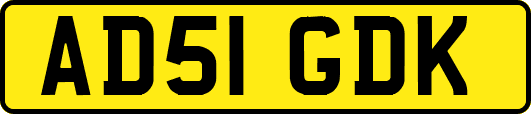 AD51 GDK